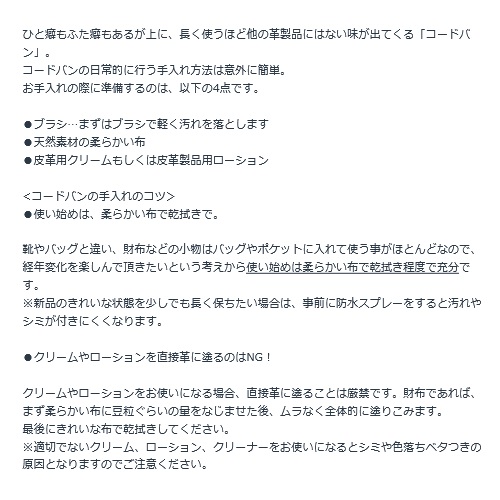 ひと癖もふた癖もあるが上に、長く使うほど他の革製品にはない味が出てくる「コードバン」。
コードバンの日常的に行う手入れ方法は意外に簡単。
お手入れの際に準備するのは、以下の4点です。

●ブラシ…まずはブラシで軽く汚れを落とします
●天然素材の柔らかい布
●皮革用クリームもしくは皮革製品用ローション

<コードバンの手入れのコツ>
●使い始めは、柔らかい布で乾拭きで。

靴やバッグと違い、財布などの小物はバッグやポケットに入れて使う事がほとんどなので、経年変化を楽しんで頂きたいという考えから使い始めは柔らかい布で乾拭き程度で充分です。
※新品のきれいな状態を少しでも長く保ちたい場合は、事前に防水スプレーをすると汚れやシミが付きにくくなります。

●クリームやローションを直接革に塗るのはNG！

クリームやローションをお使いになる場合、直接革に塗ることは厳禁です。財布であれば、まず柔らかい布に豆粒ぐらいの量をなじませた後、ムラなく全体的に塗りこみます。
最後にきれいな布で乾拭きしてください。
※適切でないクリーム、ローション、クリーナーをお使いになるとシミや色落ちベタつきの原因となりますのでご注意ください。